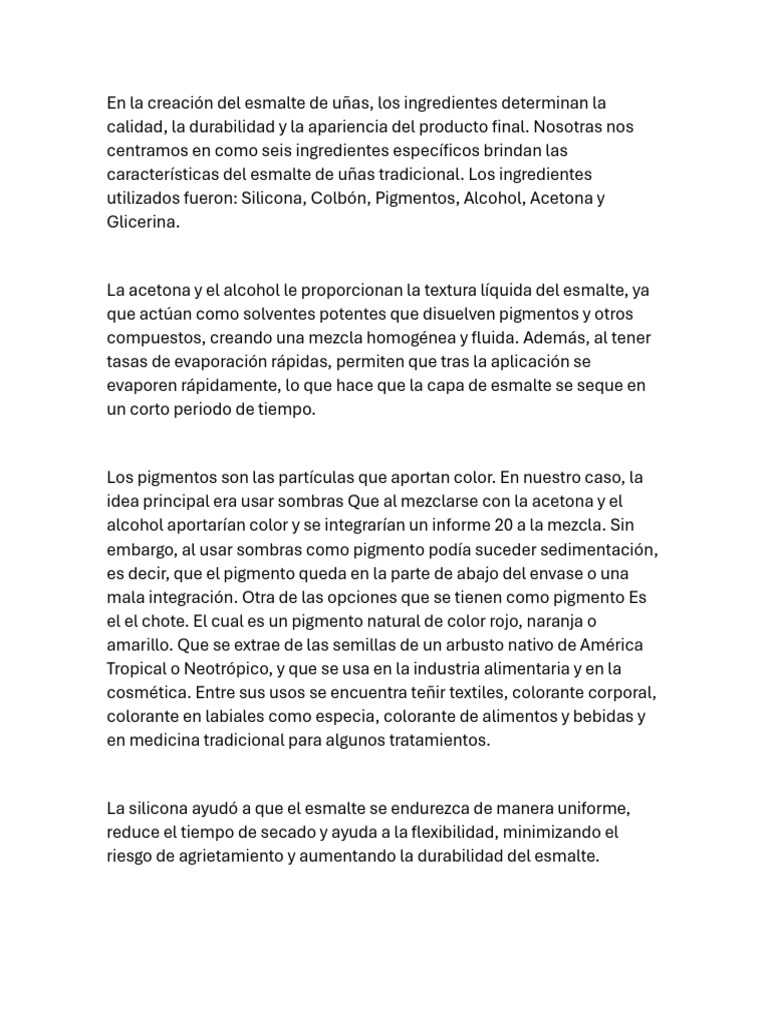 En la creación del esmalte de uñas, los ingredientes determinan la calidad, la durabilidad y la apariencia del producto final. Nosotras nos centramos en como seis ingredientes específicos brindan las características del esmalte de uñas tradicional. Los ingredientes utilizados fueron: Silicona, Colbón, Pigmentos, Alcohol, Acetona y Glicerina.

La acetona y el alcohol le proporcionan la textura líquida del esmalte, ya que actúan como solventes potentes que disuelven pigmentos y otros compuestos, creando una mezcla homogénea y fluida. Además, al tener tasas de evaporación rápidas, permiten que tras la aplicación se evaporen rápidamente, lo que hace que la capa de esmalte se seque en un corto periodo de tiempo.

Los pigmentos son las partículas que aportan color. En nuestro caso, la idea principal era usar sombras Que al mezclarse con la acetona y el alcohol aportarían color y se integrarían un informe 20 a la mezcla. Sin embargo, al usar sombras como pigmento podía suceder sedimentación, es decir, que el pigmento queda en la parte de abajo del envase o una mala integración. Otra de las opciones que se tienen como pigmento Es el el chote. El cual es un pigmento natural de color rojo, naranja o amarillo. Que se extrae de las semillas de un arbusto nativo de América Tropical o Neotrópico, y que se usa en la industria alimentaria y en la cosmética. Entre sus usos se encuentra teñir textiles, colorante corporal, colorante en labiales como especia, colorante de alimentos y bebidas y en medicina tradicional para algunos tratamientos.

La silicona ayudó a que el esmalte se endurezca de manera uniforme, reduce el tiempo de secado y ayuda a la flexibilidad, minimizando el riesgo de agrietamiento y aumentando la durabilidad del esmalte.